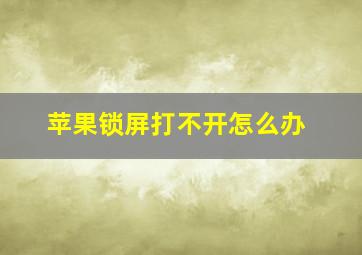 苹果锁屏打不开怎么办